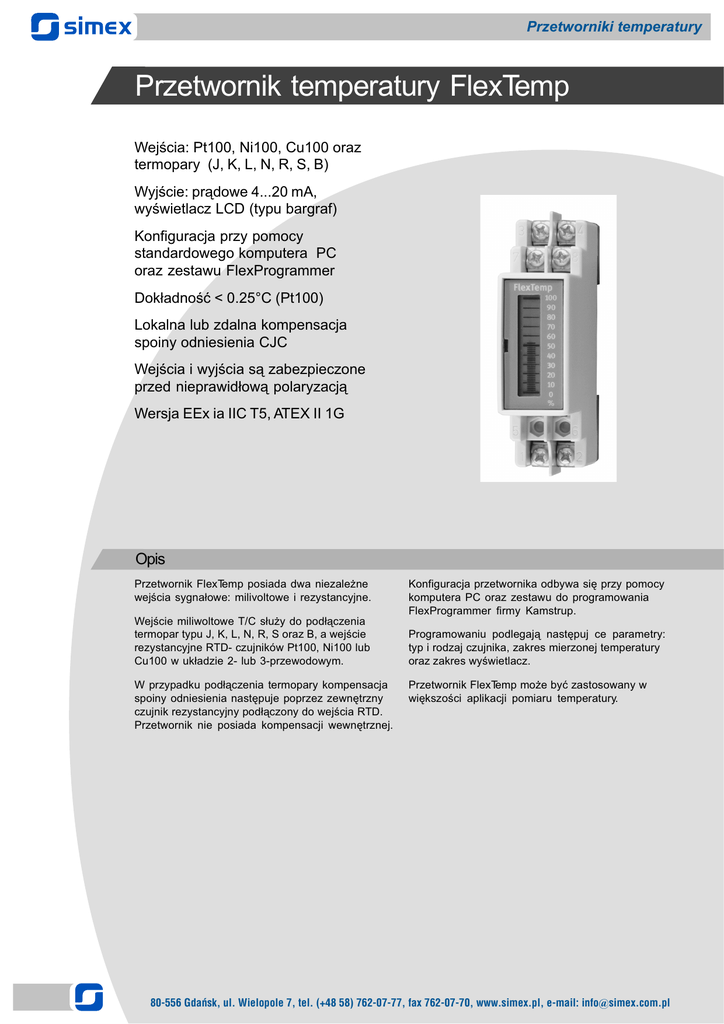 simex

Przetworniki temperatury

Przetwornik temperatury FlexTemp

Wejścia: Pt100, Ni100, Cu100 oraz termopary (J, K, L, N, R, S, B)

Wyjście: prądowe 4...20 mA, wyświetlacz LCD (typu bargraf)

Konfiguracja przy pomocy standardowego komputera PC oraz zestawu FlexProgrammer

Dokładność < 0.25°C (Pt100)

Lokalna lub zdalna kompensacja spoiny odniesienia CJC

Wejścia i wyjścia są zabezpieczone przed nieprawidłową polaryzacją

Wersja EEx ia IIC T5, ATEX II 1G

FlexTemp
100
90
80
70
60
50
40
30
20
10
0
%

Opis

Przetwornik FlexTemp posiada dwa niezależne wejścia sygnałowe: milivoltowe i rezystancyjne.

Wejście miliwoltowe T/C służy do podłączenia termopar typu J, K, L, N, R, S oraz B, a wejście rezystancyjne RTD- czujników Pt100, Ni100 lub Cu100 w układzie 2- lub 3-przewodowym.

W przypadku podłączenia termopary kompensacja spoiny odniesienia następuje poprzez zewnętrzny czujnik rezystancyjny podłączony do wejścia RTD. Przetwornik nie posiada kompensacji wewnętrznej.

Konfiguracja przetwornika odbywa się przy pomocy komputera PC oraz zestawu do programowania FlexProgrammer firmy Kamstrup.

Programowaniu podlegają następuj ce parametry: typ i rodzaj czujnika, zakres mierzonej temperatury oraz zakres wyświetlacz.

Przetwornik FlexTemp może być zastosowany w większości aplikacji pomiaru temperatury.

80-556 Gdańsk, ul. Wielopole 7, tel. (+48 58) 762-07-77, fax 762-07-70, www.simex.pl, e-mail: info@simex.com.pl